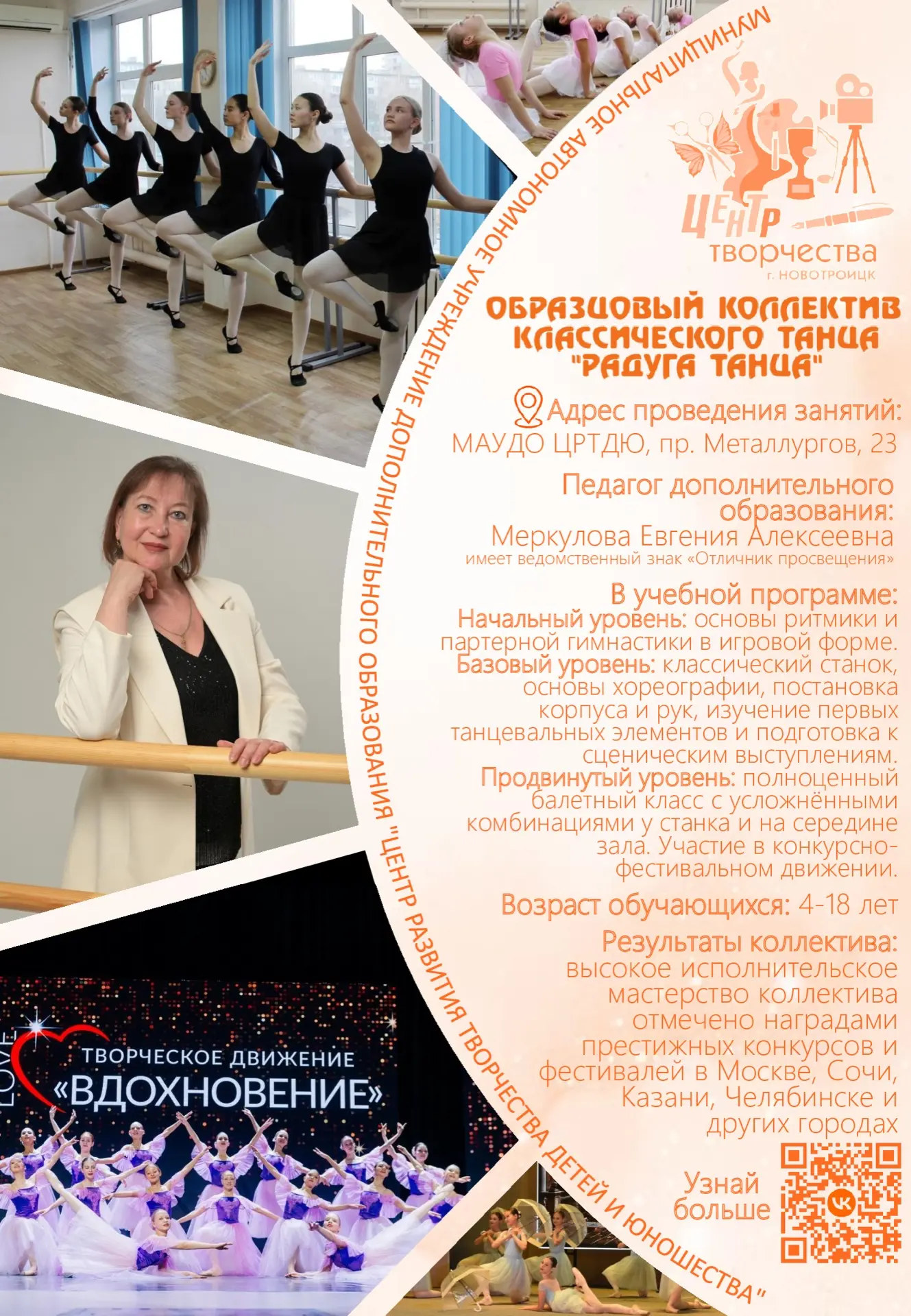 МУНИЦИПАЛЬНОЕ АВТОНОМНОЕ УЧРЕЖДЕНИЕ ДОПОЛНИТЕЛЬНОГО ОБРАЗОВАНИЯ "ЦЕНТР РАЗВИТИЯ ТВОРЧЕСТВА ДЕТЕЙ И ЮНОШЕСТВА"

ЦЕНТР творчества г. НОВОТРОИЦК

ОБРАЗЦОВЫЙ КОЛЛЕКТИВ КЛАССИЧЕСКОГО ТАНЦА "РАДУГА ТАНЦА"

Адрес проведения занятий:
МАУДО ЦРТДЮ, пр. Металлургов, 23

Педагог дополнительного образования:
Меркулова Евгения Алексеевна
имеет ведомственный знак «Отличник просвещения»

В учебной программе:
Начальный уровень: основы ритмики и партерной гимнастики в игровой форме.
Базовый уровень: классический станок, основы хореографии, постановка корпуса и рук, изучение первых танцевальных элементов и подготовка к сценическим выступлениям.
Продвинутый уровень: полноценный балетный класс с усложнёнными комбинациями у станка и на середине зала. Участие в конкурсно-фестивальном движении.

Возраст обучающихся: 4-18 лет

Результаты коллектива:
высокое исполнительское мастерство коллектива отмечено наградами престижных конкурсов и фестивалей в Москве, Сочи, Казани, Челябинске и других городах

Узнай больше

LOVE
ТВОРЧЕСКОЕ ДВИЖЕНИЕ
«ВДОХНОВЕНИЕ»